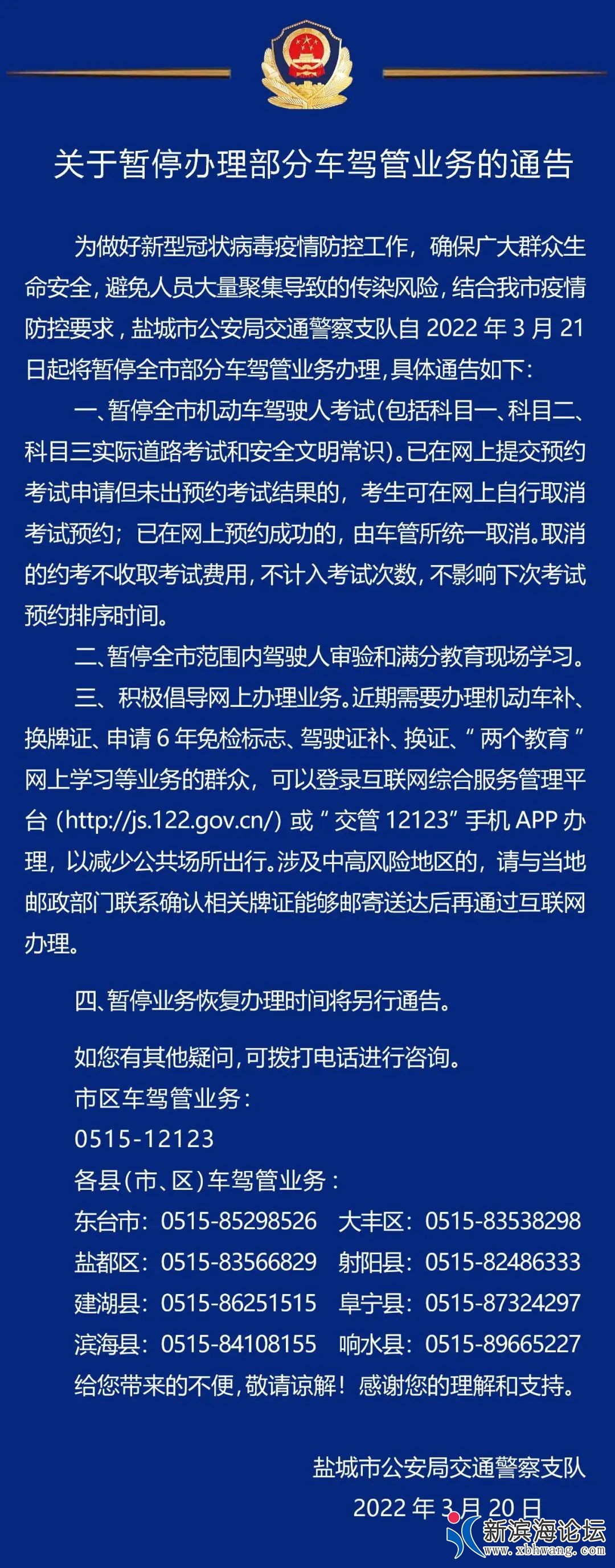 关于暂停办理部分车驾管业务的通告

为做好新型冠状病毒疫情防控工作，确保广大群众生命安全，避免人员大量聚集导致的传染风险，结合我市疫情防控要求，盐城市公安局交通警察支队自 2022 年 3 月 21 日起将暂停全市部分车驾管业务办理，具体通告如下：

一、暂停全市机动车驾驶人考试(包括科目一、科目二、科目三实际道路考试和安全文明常识)。已在网上提交预约考试申请但未出预约考试结果的，考生可在网上自行取消考试预约；已在网上预约成功的，由车管所统一取消。取消的约考不收取考试费用，不计入考试次数，不影响下次考试预约排序时间。

二、暂停全市范围内驾驶人审验和满分教育现场学习。

三、积极倡导网上办理业务。近期需要办理机动车补、换牌证、申请 6 年免检标志、驾驶证补、换证、“两个教育”网上学习等业务的群众，可以登录互联网综合服务管理平台（http://js.122.gov.cn/）或“交管 12123”手机 APP 办理，以减少公共场所出行。涉及中高风险地区的，请与当地邮政部门联系确认相关牌证能够邮寄送达后再通过互联网办理。

四、暂停业务恢复办理时间将另行通告。

如您有其他疑问，可拨打电话进行咨询。
市区车驾管业务：
0515-12123
各县（市、区）车驾管业务：
东台市：0515-85298526 大丰区：0515-83538298
盐都区：0515-83566829 射阳县：0515-82486333
建湖县：0515-86251515 阜宁县：0515-87324297
滨海县：0515-84108155 响水县：0515-89665227
给您带来的不便，敬请谅解！感谢您的理解和支持。

盐城市公安局交通警察支队
2022 年 3 月 20 日

新滨海论坛
www.xbhwang.com